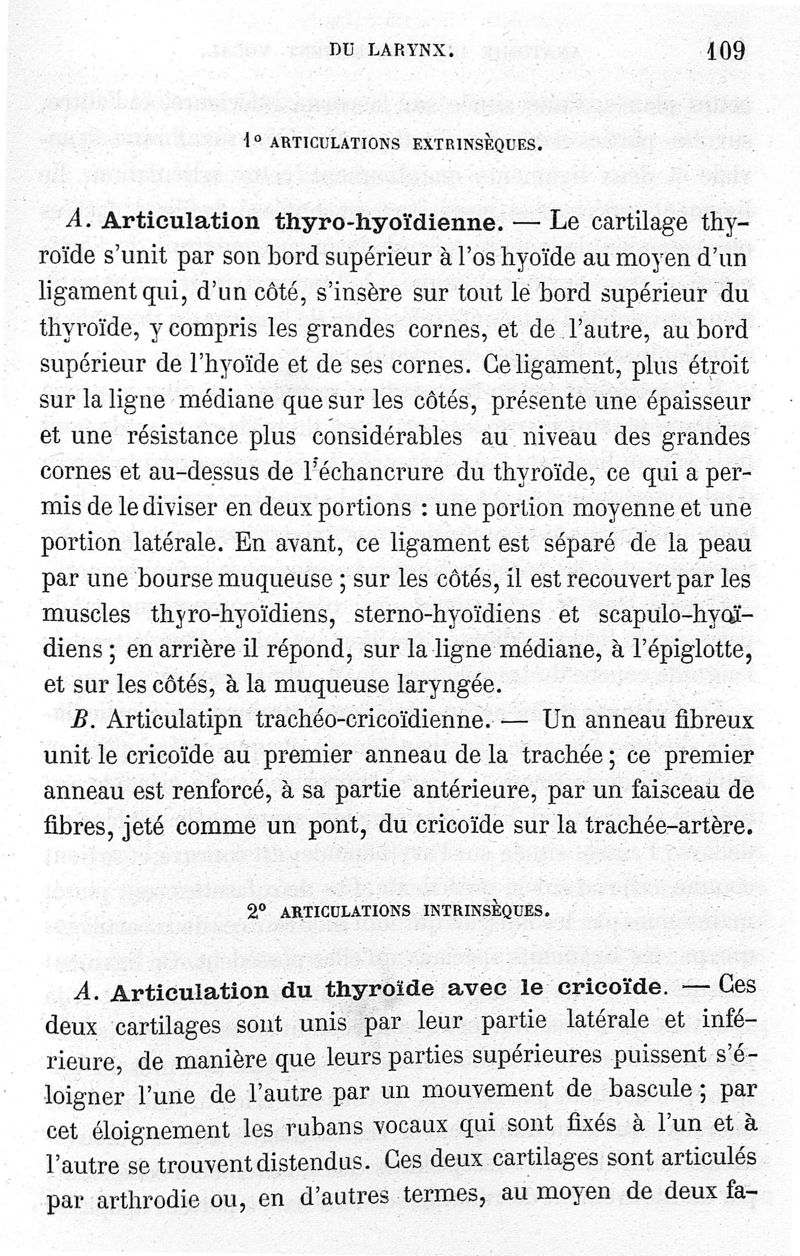 DU LARYNX. 109

1° ARTICULATIONS EXTRINSÈQUES.

A. Articulation thyro-hyoïdienne. — Le cartilage thyroïde s'unit par son bord supérieur à l'os hyoïde au moyen d'un ligament qui, d'un côté, s'insère sur tout le bord supérieur du thyroïde, y compris les grandes cornes, et de l'autre, au bord supérieur de l'hyoïde et de ses cornes. Ce ligament, plus étroit sur la ligne médiane que sur les côtés, présente une épaisseur et une résistance plus considérables au niveau des grandes cornes et au-dessus de l'échancrure du thyroïde, ce qui a permis de le diviser en deux portions : une portion moyenne et une portion latérale. En avant, ce ligament est séparé de la peau par une bourse muqueuse ; sur les côtés, il est recouvert par les muscles thyro-hyoïdiens, sterno-hyoïdiens et scapulo-hyoïdiens ; en arrière il répond, sur la ligne médiane, à l'épiglotte, et sur les côtés, à la muqueuse laryngée.

B. Articulatipn trachéo-cricoïdienne. — Un anneau fibreux unit le cricoïde au premier anneau de la trachée ; ce premier anneau est renforcé, à sa partie antérieure, par un faisceau de fibres, jeté comme un pont, du cricoïde sur la trachée-artère.

2° ARTICULATIONS INTRINSÈQUES.

A. Articulation du thyroïde avec le cricoïde. — Ces deux cartilages sont unis par leur partie latérale et inférieure, de manière que leurs parties supérieures puissent s'éloigner l'une de l'autre par un mouvement de bascule ; par cet éloignement les rubans vocaux qui sont fixés à l'un et à l'autre se trouvent distendus. Ces deux cartilages sont articulés par arthrodie ou, en d'autres termes, au moyen de deux fa-